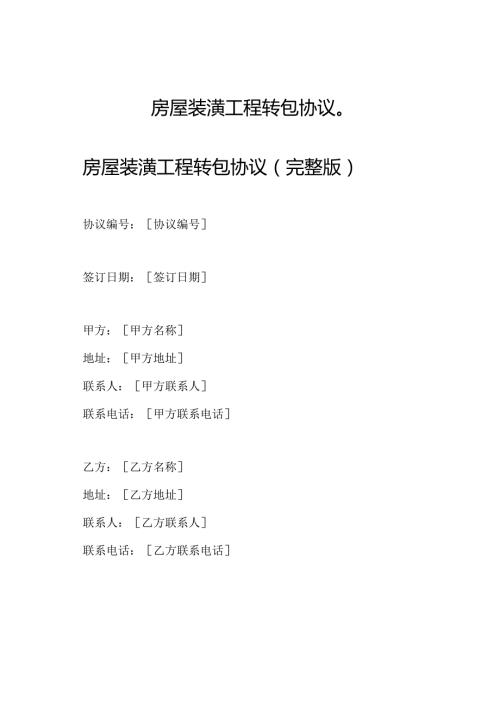 房屋装潢工程转包协议。

房屋装潢工程转包协议（完整版）

协议编号：［协议编号］

签订日期：［签订日期］

甲方：［甲方名称］

地址：［甲方地址］

联系人：［甲方联系人］

联系电话：［甲方联系电话］

乙方：［乙方名称］

地址：［乙方地址］

联系人：［乙方联系人］

联系电话：［乙方联系电话］